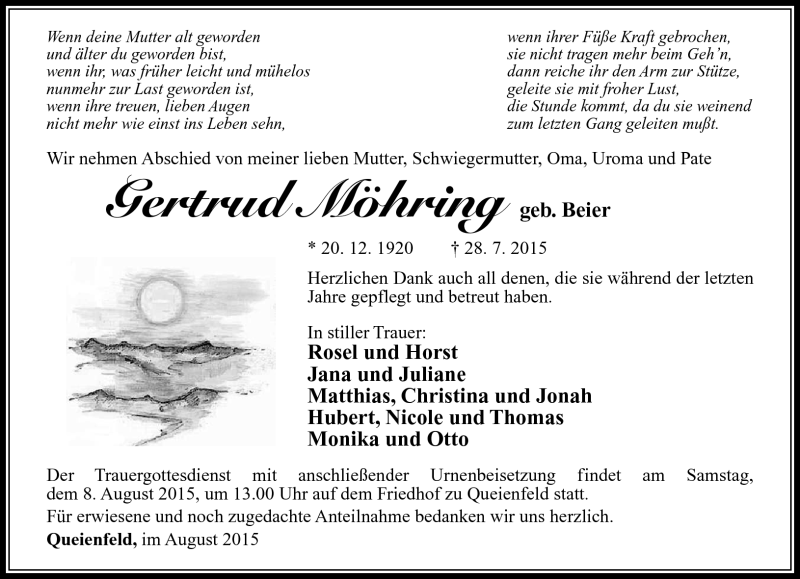 Wenn deine Mutter alt geworden
und älter du geworden bist,
wenn ihr, was früher leicht und mühelos
nunmehr zur Last geworden ist,
wenn ihre treuen, lieben Augen
nicht mehr wie einst ins Leben sehn,

wenn ihrer Füße Kraft gebrochen,
sie nicht tragen mehr beim Geh'n,
dann reiche ihr den Arm zur Stütze,
geleite sie mit froher Lust,
die Stunde kommt, da du sie weinend
zum letzten Gang geleiten mußt.

Wir nehmen Abschied von meiner lieben Mutter, Schwiegermutter, Oma, Uroma und Pate

Gertrud Möhring geb. Beier

* 20. 12. 1920 † 28. 7. 2015

Herzlichen Dank auch all denen, die sie während der letzten Jahre gepflegt und betreut haben.

In stiller Trauer:
Rosel und Horst
Jana und Juliane
Matthias, Christina und Jonah
Hubert, Nicole und Thomas
Monika und Otto

Der Trauergottesdienst mit anschließender Urnenbeisetzung findet am Samstag, dem 8. August 2015, um 13.00 Uhr auf dem Friedhof zu Queienfeld statt.
Für erwiesene und noch zugedachte Anteilnahme bedanken wir uns herzlich.
Queienfeld, im August 2015